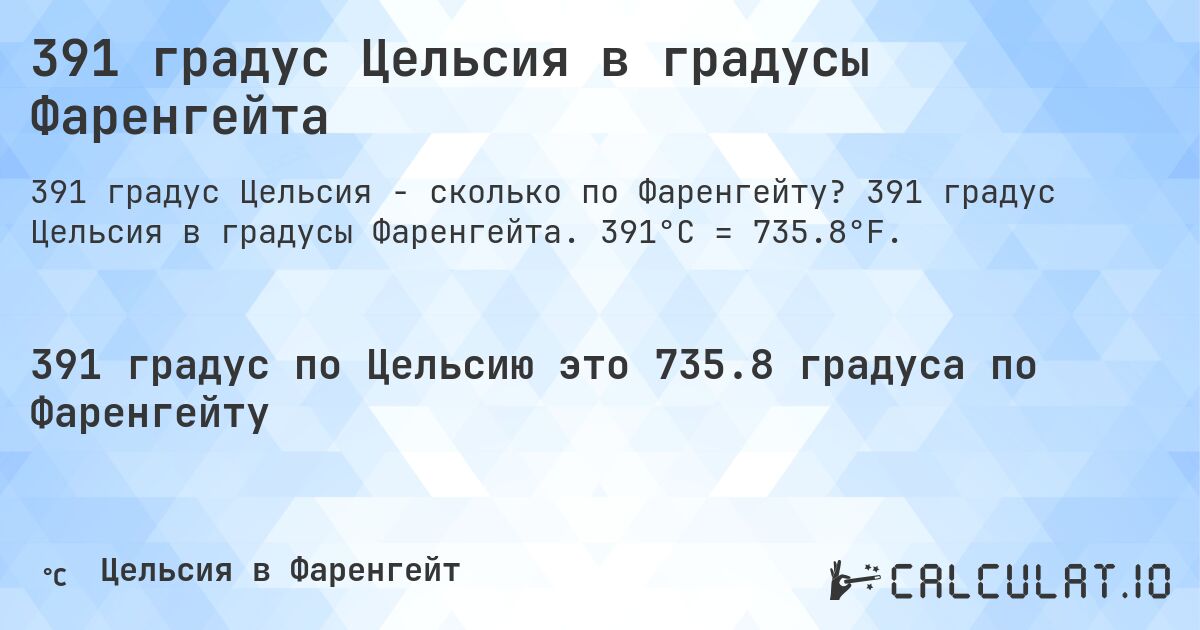 391 градус Цельсия в градусы Фаренгейта

391 градус Цельсия - сколько по Фаренгейту? 391 градус Цельсия в градусы Фаренгейта. 391°C = 735.8°F.

391 градус по Цельсию это 735.8 градуса по Фаренгейту

°C Цельсия в Фаренгейт

CALCULAT.IO